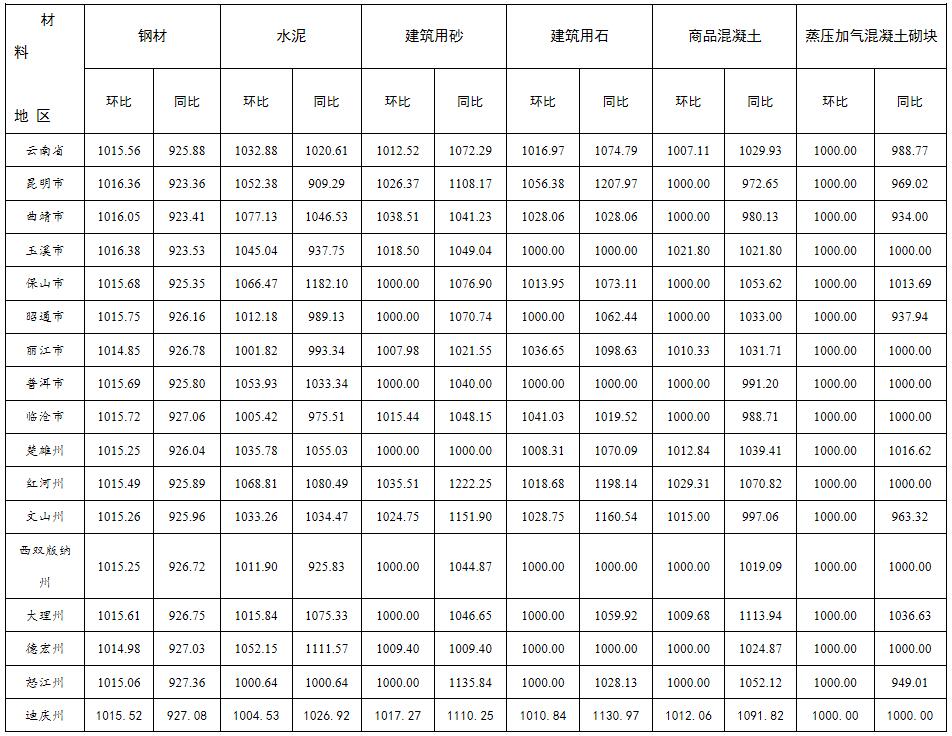 | 材料 地区 | 钢材 | | 水泥 | | 建筑用砂 | | 建筑用石 | | 商品混凝土 | | 蒸压加气混凝土砌块 | |
|---|---|---|---|---|---|---|---|---|---|---|---|---|
| | 环比 | 同比 | 环比 | 同比 | 环比 | 同比 | 环比 | 同比 | 环比 | 同比 | 环比 | 同比 |
| 云南省 | 1015.56 | 925.88 | 1032.88 | 1020.61 | 1012.52 | 1072.29 | 1016.97 | 1074.79 | 1007.11 | 1029.93 | 1000.00 | 988.77 |
| 昆明市 | 1016.36 | 923.36 | 1052.38 | 909.29 | 1026.37 | 1108.17 | 1056.38 | 1207.97 | 1000.00 | 972.65 | 1000.00 | 969.02 |
| 曲靖市 | 1016.05 | 923.41 | 1077.13 | 1046.53 | 1038.51 | 1041.23 | 1028.06 | 1028.06 | 1000.00 | 980.13 | 1000.00 | 934.00 |
| 玉溪市 | 1016.38 | 923.53 | 1045.04 | 937.75 | 1018.50 | 1049.04 | 1000.00 | 1000.00 | 1021.80 | 1021.80 | 1000.00 | 1000.00 |
| 保山市 | 1015.68 | 925.35 | 1066.47 | 1182.10 | 1000.00 | 1076.90 | 1013.95 | 1073.11 | 1000.00 | 1053.62 | 1000.00 | 1013.69 |
| 昭通市 | 1015.75 | 926.16 | 1012.18 | 989.13 | 1000.00 | 1070.74 | 1000.00 | 1062.44 | 1000.00 | 1033.00 | 1000.00 | 937.94 |
| 丽江市 | 1014.85 | 926.78 | 1001.82 | 993.34 | 1007.98 | 1021.55 | 1036.65 | 1098.63 | 1010.33 | 1031.71 | 1000.00 | 1000.00 |
| 普洱市 | 1015.69 | 925.80 | 1053.93 | 1033.34 | 1000.00 | 1040.00 | 1000.00 | 1000.00 | 1000.00 | 991.20 | 1000.00 | 1000.00 |
| 临沧市 | 1015.72 | 927.06 | 1005.42 | 975.51 | 1015.44 | 1048.15 | 1041.03 | 1019.52 | 1000.00 | 988.71 | 1000.00 | 1000.00 |
| 楚雄州 | 1015.25 | 926.04 | 1035.78 | 1055.03 | 1000.00 | 1000.00 | 1008.31 | 1070.09 | 1012.84 | 1039.41 | 1000.00 | 1016.62 |
| 红河州 | 1015.49 | 925.89 | 1068.81 | 1080.49 | 1035.51 | 1222.25 | 1018.68 | 1198.14 | 1029.31 | 1070.82 | 1000.00 | 1000.00 |
| 文山州 | 1015.26 | 925.96 | 1033.26 | 1034.47 | 1024.75 | 1151.90 | 1028.75 | 1160.54 | 1015.00 | 997.06 | 1000.00 | 963.32 |
| 西双版纳州 | 1015.25 | 926.72 | 1011.90 | 925.83 | 1000.00 | 1044.87 | 1000.00 | 1000.00 | 1000.00 | 1019.09 | 1000.00 | 1000.00 |
| 大理州 | 1015.61 | 926.75 | 1015.84 | 1075.33 | 1000.00 | 1046.65 | 1000.00 | 1059.92 | 1009.68 | 1113.94 | 1000.00 | 1036.63 |
| 德宏州 | 1014.98 | 927.03 | 1052.15 | 1111.57 | 1009.40 | 1009.40 | 1000.00 | 1000.00 | 1000.00 | 1024.87 | 1000.00 | 1000.00 |
| 怒江州 | 1015.06 | 927.36 | 1000.64 | 1000.64 | 1000.00 | 1135.84 | 1000.00 | 1028.13 | 1000.00 | 1052.12 | 1000.00 | 949.01 |
| 迪庆州 | 1015.52 | 927.08 | 1004.53 | 1026.92 | 1017.27 | 1110.25 | 1010.84 | 1130.97 | 1012.06 | 1091.82 | 1000.00 | 1000.00 |